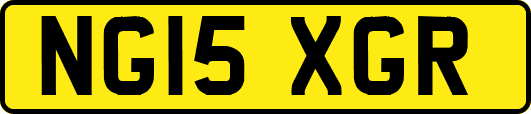 NG15 XGR